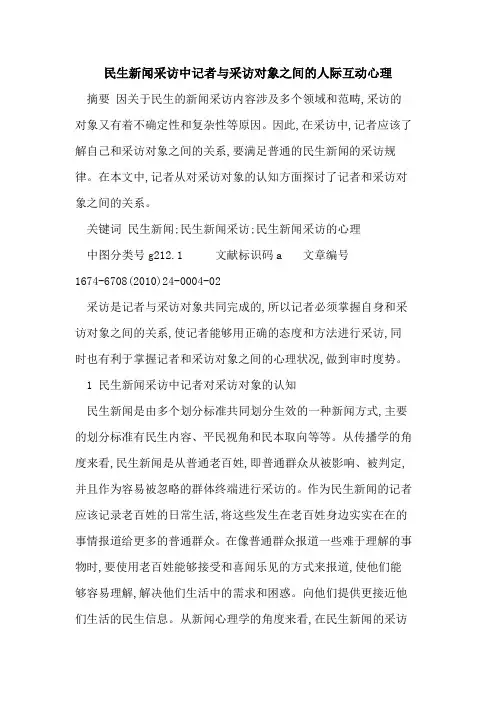 民生新闻采访中记者与采访对象之间的人际互动心理

摘要 因关于民生的新闻采访内容涉及多个领域和范畴,采访的对象又有着不确定性和复杂性等原因。因此,在采访中,记者应该了解自己和采访对象之间的关系,要满足普通的民生新闻的采访规律。在本文中,记者从对采访对象的认知方面探讨了记者和采访对象之间的关系。

关键词 民生新闻;民生新闻采访;民生新闻采访的心理

中图分类号 g212.1 文献标识码 a 文章编号 1674-6708(2010)24-0004-02

采访是记者与采访对象共同完成的,所以记者必须掌握自身和采访对象之间的关系,使记者能够用正确的态度和方法进行采访,同时也有利于掌握记者和采访对象之间的心理状况,做到审时度势。

1 民生新闻采访中记者对采访对象的认知

民生新闻是由多个划分标准共同划分生效的一种新闻方式,主要的划分标准有民生内容、平民视角和民本取向等等。从传播学的角度来看,民生新闻是从普通老百姓,即普通群众从被影响、被判定,并且作为容易被忽略的群体终端进行采访的。作为民生新闻的记者应该记录老百姓的日常生活,将这些发生在老百姓身边实实在在的事情报道给更多的普通群众。在像普通群众报道一些难于理解的事物时,要使用老百姓能够接受和喜闻乐见的方式来报道,使他们能够容易理解,解决他们生活中的需求和困惑。向他们提供更接近他们生活的民生信息。从新闻心理学的角度来看,在民生新闻的采访